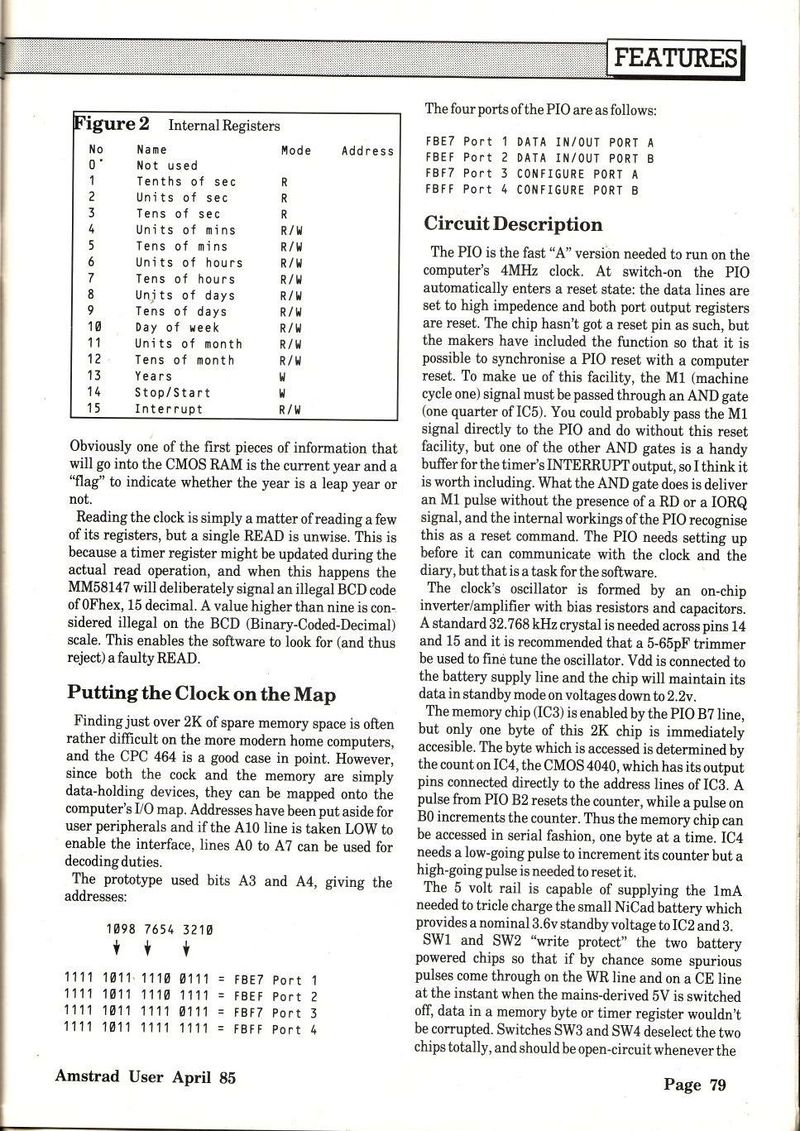 FEATURES

Figure 2 Internal Registers

| No | Name | Mode | Address |
|---|---|---|---|
| 0 | Not used | | |
| 1 | Tenths of sec | R | |
| 2 | Units of sec | R | |
| 3 | Tens of sec | R | |
| 4 | Units of mins | R/W | |
| 5 | Tens of mins | R/W | |
| 6 | Units of hours | R/W | |
| 7 | Tens of hours | R/W | |
| 8 | Units of days | R/W | |
| 9 | Tens of days | R/W | |
| 10 | Day of week | R/W | |
| 11 | Units of month | R/W | |
| 12 | Tens of month | R/W | |
| 13 | Years | W | |
| 14 | Stop/Start | W | |
| 15 | Interrupt | R/W | |

Obviously one of the first pieces of information that will go into the CMOS RAM is the current year and a "flag" to indicate whether the year is a leap year or not.

Reading the clock is simply a matter of reading a few of its registers, but a single READ is unwise. This is because a timer register might be updated during the actual read operation, and when this happens the MM58147 will deliberately signal an illegal BCD code of 0Fhex, 15 decimal. A value higher than nine is considered illegal on the BCD (Binary-Coded-Decimal) scale. This enables the software to look for (and thus reject) a faulty READ.

Putting the Clock on the Map

Finding just over 2K of spare memory space is often rather difficult on the more modern home computers, and the CPC 464 is a good case in point. However, since both the cock and the memory are simply data-holding devices, they can be mapped onto the computer's I/O map. Addresses have been put aside for user peripherals and if the A10 line is taken LOW to enable the interface, lines A0 to A7 can be used for decoding duties.

The prototype used bits A3 and A4, giving the addresses:

1098 7654 3210

1111 1011 1110 0111 = FBE7 Port 1
1111 1011 1110 1111 = FBEF Port 2
1111 1011 1111 0111 = FBF7 Port 3
1111 1011 1111 1111 = FBFF Port 4

The four ports of the PIO are as follows:

FBE7 Port 1 DATA IN/OUT PORT A
FBEF Port 2 DATA IN/OUT PORT B
FBF7 Port 3 CONFIGURE PORT A
FBFF Port 4 CONFIGURE PORT B

Circuit Description

The PIO is the fast "A" version needed to run on the computer's 4MHz clock. At switch-on the PIO automatically enters a reset state: the data lines are set to high impedence and both port output registers are reset. The chip hasn't got a reset pin as such, but the makers have included the function so that it is possible to synchronise a PIO reset with a computer reset. To make ue of this facility, the M1 (machine cycle one) signal must be passed through an AND gate (one quarter of IC5). You could probably pass the M1 signal directly to the PIO and do without this reset facility, but one of the other AND gates is a handy buffer for the timer's INTERRUPT output, so I think it is worth including. What the AND gate does is deliver an M1 pulse without the presence of a RD or a IORQ signal, and the internal workings of the PIO recognise this as a reset command. The PIO needs setting up before it can communicate with the clock and the diary, but that is a task for the software.

The clock's oscillator is formed by an on-chip inverter/amplifier with bias resistors and capacitors. A standard 32.768 kHz crystal is needed across pins 14 and 15 and it is recommended that a 5-65pF trimmer be used to fine tune the oscillator. Vdd is connected to the battery supply line and the chip will maintain its data in standby mode on voltages down to 2.2v.

The memory chip (IC3) is enabled by the PIO B7 line, but only one byte of this 2K chip is immediately accesible. The byte which is accessed is determined by the count on IC4, the CMOS 4040, which has its output pins connected directly to the address lines of IC3. A pulse from PIO B2 resets the counter, while a pulse on B0 increments the counter. Thus the memory chip can be accessed in serial fashion, one byte at a time. IC4 needs a low-going pulse to increment its counter but a high-going pulse is needed to reset it.

The 5 volt rail is capable of supplying the 1mA needed to tricle charge the small NiCad battery which provides a nominal 3.6v standby voltage to IC2 and 3.

SW1 and SW2 "write protect" the two battery powered chips so that if by chance some spurious pulses come through on the WR line and on a CE line at the instant when the mains-derived 5V is switched off, data in a memory byte or timer register wouldn't be corrupted. Switches SW3 and SW4 deselect the two chips totally, and should be open-circuit whenever the

Amstrad User April 85

Page 79